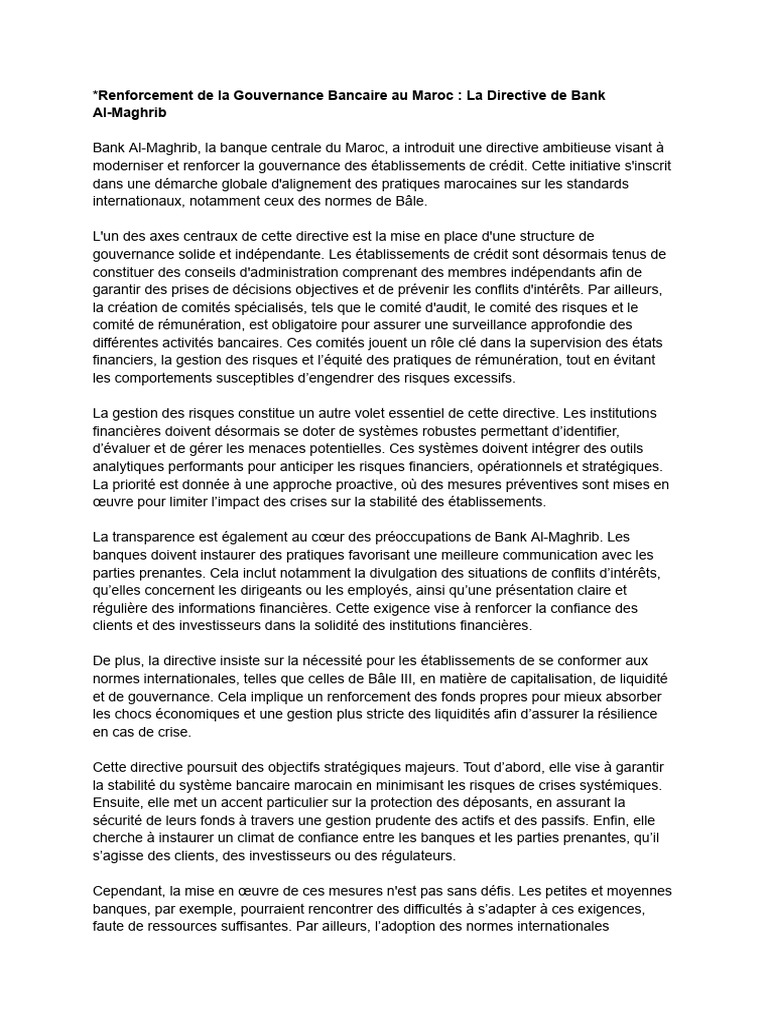 *Renforcement de la Gouvernance Bancaire au Maroc : La Directive de Bank Al-Maghrib

Bank Al-Maghrib, la banque centrale du Maroc, a introduit une directive ambitieuse visant à moderniser et renforcer la gouvernance des établissements de crédit. Cette initiative s'inscrit dans une démarche globale d'alignement des pratiques marocaines sur les standards internationaux, notamment ceux des normes de Bâle.

L'un des axes centraux de cette directive est la mise en place d'une structure de gouvernance solide et indépendante. Les établissements de crédit sont désormais tenus de constituer des conseils d'administration comprenant des membres indépendants afin de garantir des prises de décisions objectives et de prévenir les conflits d'intérêts. Par ailleurs, la création de comités spécialisés, tels que le comité d'audit, le comité des risques et le comité de rémunération, est obligatoire pour assurer une surveillance approfondie des différentes activités bancaires. Ces comités jouent un rôle clé dans la supervision des états financiers, la gestion des risques et l'équité des pratiques de rémunération, tout en évitant les comportements susceptibles d'engendrer des risques excessifs.

La gestion des risques constitue un autre volet essentiel de cette directive. Les institutions financières doivent désormais se doter de systèmes robustes permettant d'identifier, d'évaluer et de gérer les menaces potentielles. Ces systèmes doivent intégrer des outils analytiques performants pour anticiper les risques financiers, opérationnels et stratégiques. La priorité est donnée à une approche proactive, où des mesures préventives sont mises en œuvre pour limiter l'impact des crises sur la stabilité des établissements.

La transparence est également au cœur des préoccupations de Bank Al-Maghrib. Les banques doivent instaurer des pratiques favorisant une meilleure communication avec les parties prenantes. Cela inclut notamment la divulgation des situations de conflits d'intérêts, qu'elles concernent les dirigeants ou les employés, ainsi qu'une présentation claire et régulière des informations financières. Cette exigence vise à renforcer la confiance des clients et des investisseurs dans la solidité des institutions financières.

De plus, la directive insiste sur la nécessité pour les établissements de se conformer aux normes internationales, telles que celles de Bâle III, en matière de capitalisation, de liquidité et de gouvernance. Cela implique un renforcement des fonds propres pour mieux absorber les chocs économiques et une gestion plus stricte des liquidités afin d'assurer la résilience en cas de crise.

Cette directive poursuit des objectifs stratégiques majeurs. Tout d'abord, elle vise à garantir la stabilité du système bancaire marocain en minimisant les risques de crises systémiques. Ensuite, elle met un accent particulier sur la protection des déposants, en assurant la sécurité de leurs fonds à travers une gestion prudente des actifs et des passifs. Enfin, elle cherche à instaurer un climat de confiance entre les banques et les parties prenantes, qu'il s'agisse des clients, des investisseurs ou des régulateurs.

Cependant, la mise en œuvre de ces mesures n'est pas sans défis. Les petites et moyennes banques, par exemple, pourraient rencontrer des difficultés à s'adapter à ces exigences, faute de ressources suffisantes. Par ailleurs, l'adoption des normes internationales